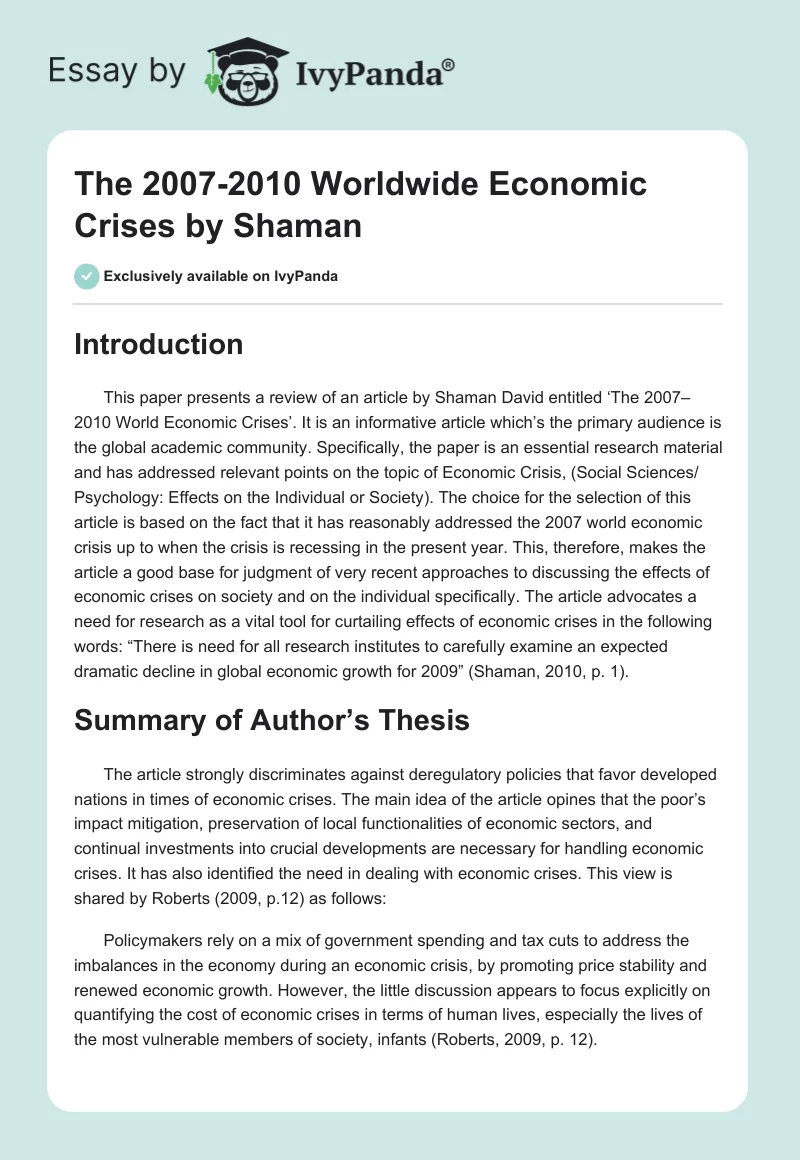 Essay by IvyPanda®

The 2007-2010 Worldwide Economic Crises by Shaman

Exclusively available on IvyPanda

Introduction

This paper presents a review of an article by Shaman David entitled ‘The 2007–2010 World Economic Crises’. It is an informative article which’s the primary audience is the global academic community. Specifically, the paper is an essential research material and has addressed relevant points on the topic of Economic Crisis, (Social Sciences/ Psychology: Effects on the Individual or Society). The choice for the selection of this article is based on the fact that it has reasonably addressed the 2007 world economic crisis up to when the crisis is recessing in the present year. This, therefore, makes the article a good base for judgment of very recent approaches to discussing the effects of economic crises on society and on the individual specifically. The article advocates a need for research as a vital tool for curtailing effects of economic crises in the following words: “There is need for all research institutes to carefully examine an expected dramatic decline in global economic growth for 2009” (Shaman, 2010, p. 1).

Summary of Author’s Thesis

The article strongly discriminates against deregulatory policies that favor developed nations in times of economic crises. The main idea of the article opines that the poor’s impact mitigation, preservation of local functionalities of economic sectors, and continual investments into crucial developments are necessary for handling economic crises. It has also identified the need in dealing with economic crises. This view is shared by Roberts (2009, p.12) as follows:

Policymakers rely on a mix of government spending and tax cuts to address the imbalances in the economy during an economic crisis, by promoting price stability and renewed economic growth. However, the little discussion appears to focus explicitly on quantifying the cost of economic crises in terms of human lives, especially the lives of the most vulnerable members of society, infants (Roberts, 2009, p. 12).